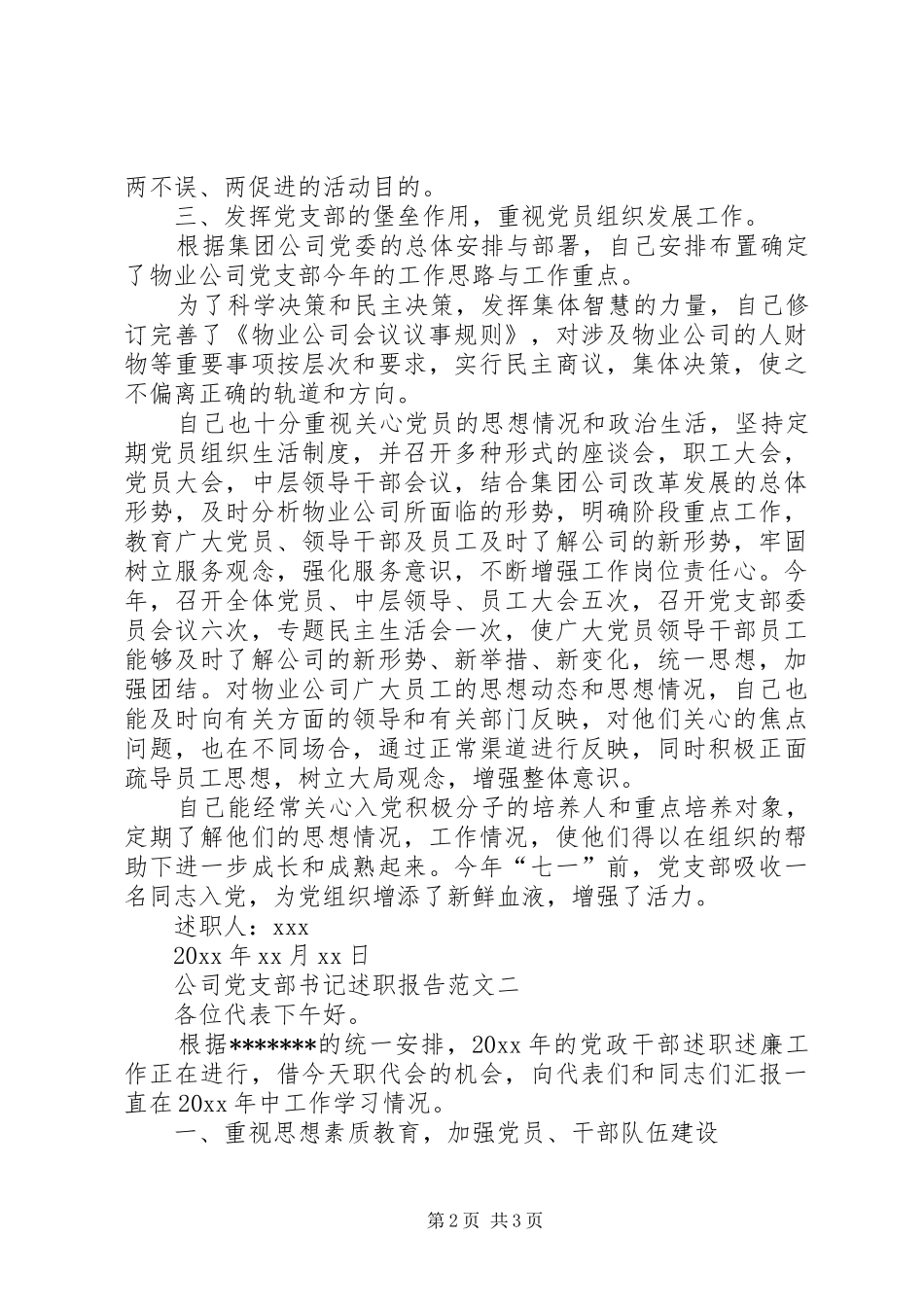 两不误、两促进的活动目的。

三、发挥党支部的堡垒作用，重视党员组织发展工作。

根据集团公司党委的总体安排与部署，自己安排布置确定了物业公司党支部今年的工作思路与工作重点。

为了科学决策和民主决策，发挥集体智慧的力量，自己修订完善了《物业公司会议议事规则》，对涉及物业公司的人财物等重要事项按层次和要求，实行民主商议，集体决策，使之不偏离正确的轨道和方向。

自己也十分重视关心党员的思想情况和政治生活，坚持定期党员组织生活制度，并召开多种形式的座谈会，职工大会，党员大会，中层领导干部会议，结合集团公司改革发展的总体形势，及时分析物业公司所面临的形势，明确阶段重点工作，教育广大党员、领导干部及员工及时了解公司的新形势，牢固树立服务观念，强化服务意识，不断增强工作岗位责任心。今年，召开全体党员、中层领导、员工大会五次，召开党支部委员会议六次，专题民主生活会一次，使广大党员领导干部员工能够及时了解公司的新形势、新举措、新变化，统一思想，加强团结。对物业公司广大员工的思想动态和思想情况，自己也能及时向有关方面的领导和有关部门反映，对他们关心的焦点问题，也在不同场合，通过正常渠道进行反映，同时积极正面疏导员工思想，树立大局观念，增强整体意识。

自己能经常关心入党积极分子的培养人和重点培养对象，定期了解他们的思想情况，工作情况，使他们得以在组织的帮助下进一步成长和成熟起来。今年“七一”前，党支部吸收一名同志入党，为党组织增添了新鲜血液，增强了活力。

述职人：xxx

20xx 年 xx 月 xx 日

公司党支部书记述职报告范文二

各位代表下午好。

根据*******的统一安排，20xx 年的党政干部述职述廉工作正在进行，借今天职代会的机会，向代表们和同志们汇报一直在 20xx 年中工作学习情况。

一、重视思想素质教育，加强党员、干部队伍建设

第 2 页 共 3 页